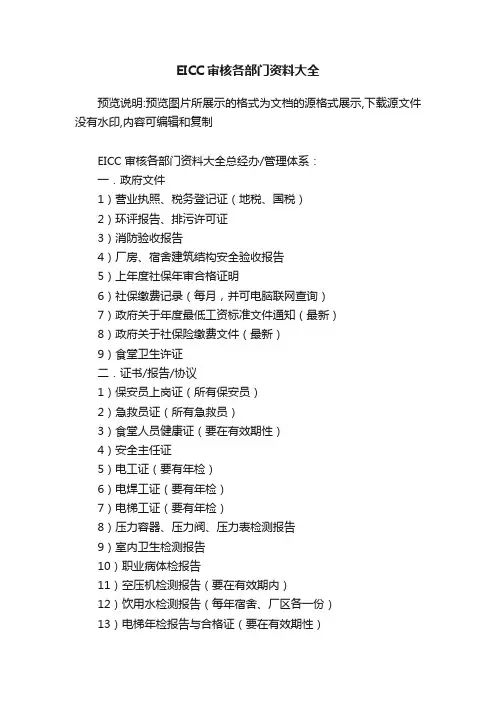 EICC 审核各部门资料大全

预览说明:预览图片所展示的格式为文档的源格式展示,下载源文件没有水印,内容可编辑和复制

EICC 审核各部门资料大全总经办/管理体系：
一．政府文件
1）营业执照、税务登记证（地税、国税）
2）环评报告、排污许可证
3）消防验收报告
4）厂房、宿舍建筑结构安全验收报告
5）上年度社保年审合格证明
6）社保缴费记录（每月，并可电脑联网查询）
7）政府关于年度最低工资标准文件通知（最新）
8）政府关于社保险缴费文件（最新）
9）食堂卫生许证
二．证书/报告/协议
1）保安员上岗证（所有保安员）
2）急救员证（所有急救员）
3）食堂人员健康证（要在有效期性）
4）安全主任证
5）电工证（要有年检）
6）电焊工证（要有年检）
7）电梯工证（要有年检）
8）压力容器、压力阀、压力表检测报告
9）室内卫生检测报告
10）职业病体检报告
11）空压机检测报告（要在有效期内）
12）饮用水检测报告（每年宿舍、厂区各一份）
13）电梯年检报告与合格证（要在有效期性）